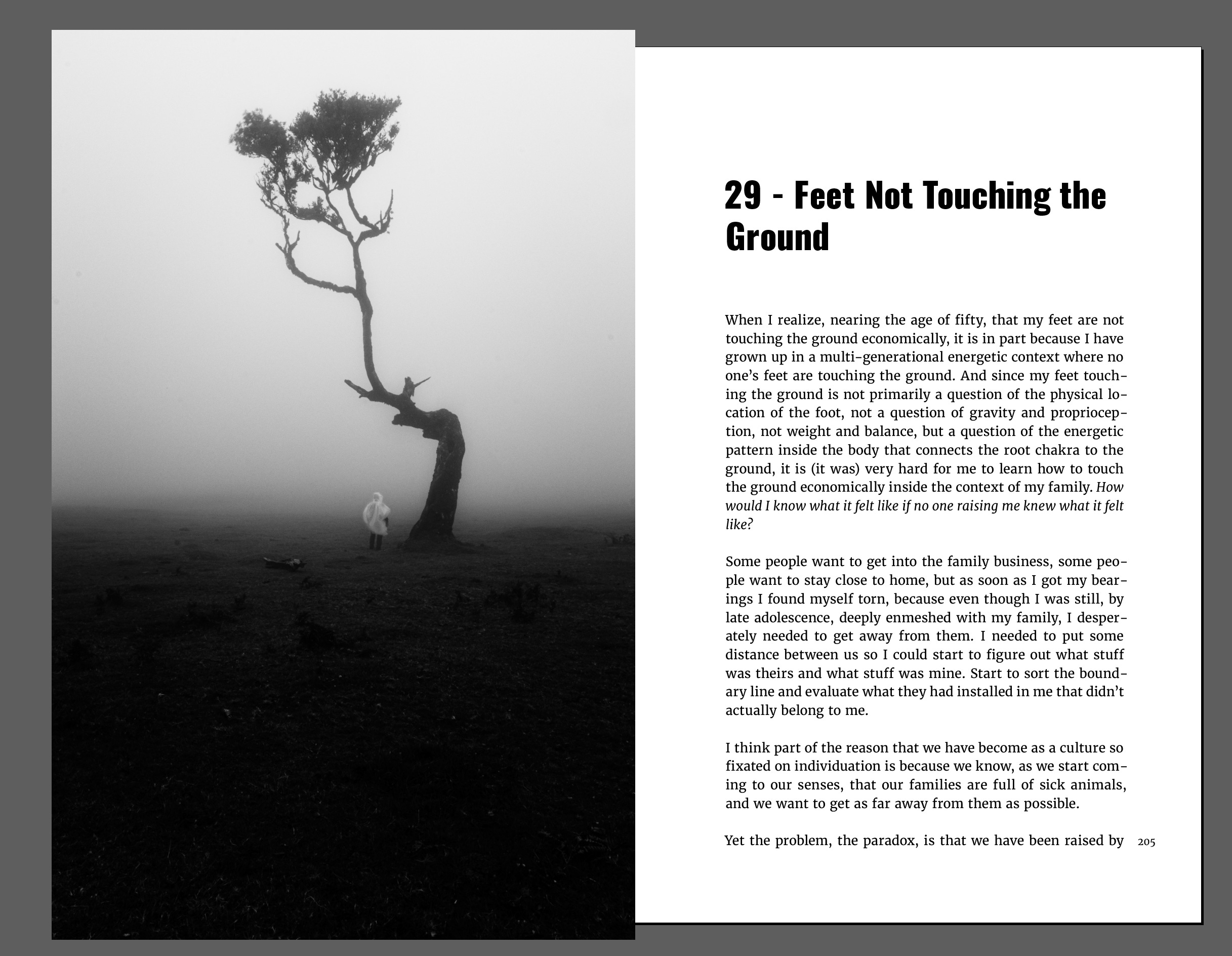 29 - Feet Not Touching the Ground

When I realize, nearing the age of fifty, that my feet are not touching the ground economically, it is in part because I have grown up in a multi-generational energetic context where no one's feet are touching the ground. And since my feet touching the ground is not primarily a question of the physical location of the foot, not a question of gravity and proprioception, not weight and balance, but a question of the energetic pattern inside the body that connects the root chakra to the ground, it is (it was) very hard for me to learn how to touch the ground economically inside the context of my family. How would I know what it felt like if no one raising me knew what it felt like?

Some people want to get into the family business, some people want to stay close to home, but as soon as I got my bearings I found myself torn, because even though I was still, by late adolescence, deeply enmeshed with my family, I desperately needed to get away from them. I needed to put some distance between us so I could start to figure out what stuff was theirs and what stuff was mine. Start to sort the boundary line and evaluate what they had installed in me that didn't actually belong to me.

I think part of the reason that we have become as a culture so fixated on individuation is because we know, as we start coming to our senses, that our families are full of sick animals, and we want to get as far away from them as possible.

Yet the problem, the paradox, is that we have been raised by

205